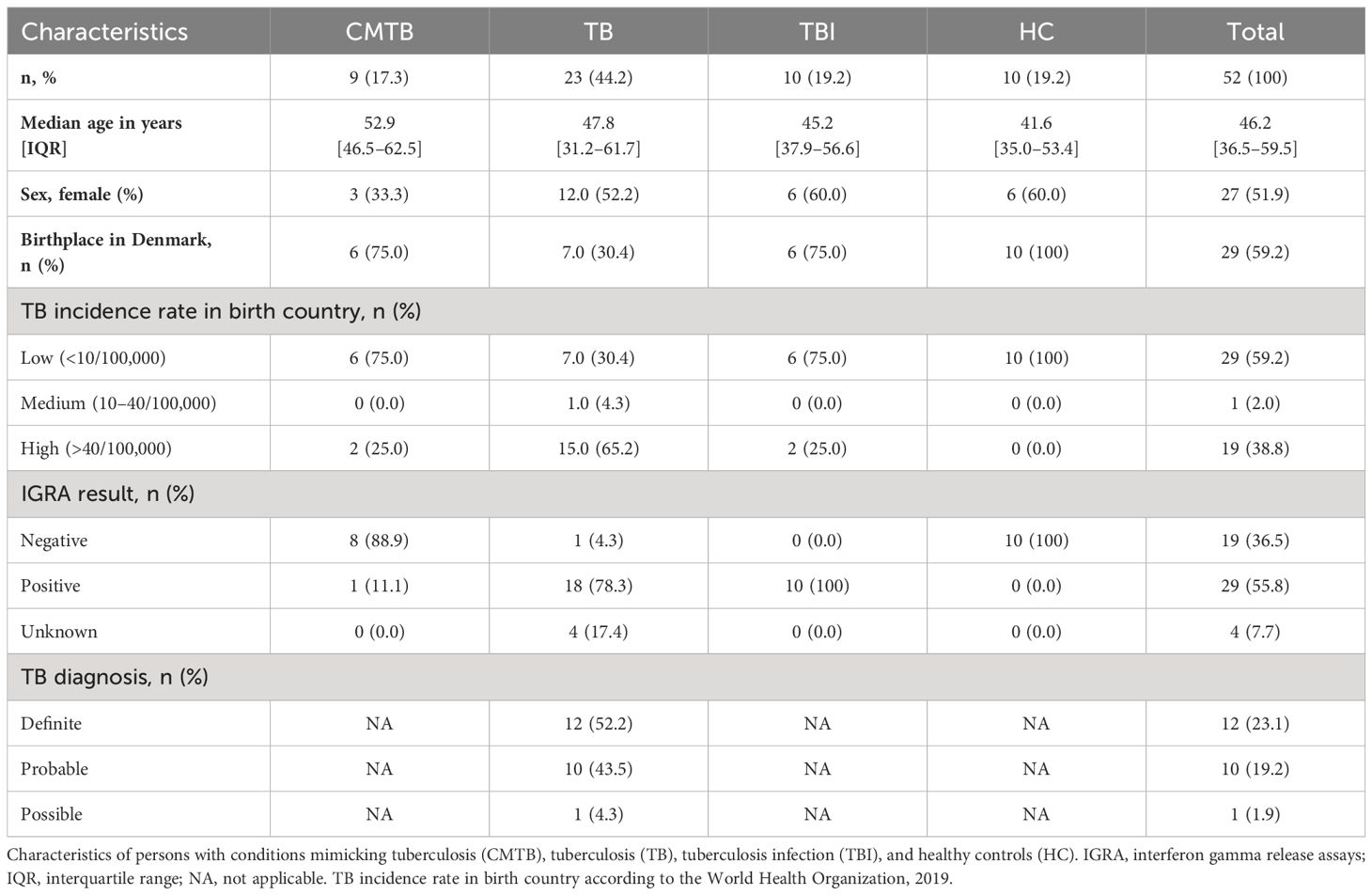 | Characteristics | CMTB | TB | TBI | HC | Total |
|---|---|---|---|---|---|
| n, % | 9 (17.3) | 23 (44.2) | 10 (19.2) | 10 (19.2) | 52 (100) |
| Median age in years [IQR] | 52.9 [46.5–62.5] | 47.8 [31.2–61.7] | 45.2 [37.9–56.6] | 41.6 [35.0–53.4] | 46.2 [36.5–59.5] |
| Sex, female (%) | 3 (33.3) | 12.0 (52.2) | 6 (60.0) | 6 (60.0) | 27 (51.9) |
| Birthplace in Denmark, n (%) | 6 (75.0) | 7.0 (30.4) | 6 (75.0) | 10 (100) | 29 (59.2) |
| TB incidence rate in birth country, n (%) | | | | | |
| Low (<10/100,000) | 6 (75.0) | 7.0 (30.4) | 6 (75.0) | 10 (100) | 29 (59.2) |
| Medium (10–40/100,000) | 0 (0.0) | 1.0 (4.3) | 0 (0.0) | 0 (0.0) | 1 (2.0) |
| High (>40/100,000) | 2 (25.0) | 15.0 (65.2) | 2 (25.0) | 0 (0.0) | 19 (38.8) |
| IGRA result, n (%) | | | | | |
| Negative | 8 (88.9) | 1 (4.3) | 0 (0.0) | 10 (100) | 19 (36.5) |
| Positive | 1 (11.1) | 18 (78.3) | 10 (100) | 0 (0.0) | 29 (55.8) |
| Unknown | 0 (0.0) | 4 (17.4) | 0 (0.0) | 0 (0.0) | 4 (7.7) |
| TB diagnosis, n (%) | | | | | |
| Definite | NA | 12 (52.2) | NA | NA | 12 (23.1) |
| Probable | NA | 10 (43.5) | NA | NA | 10 (19.2) |
| Possible | NA | 1 (4.3) | NA | NA | 1 (1.9) |

Characteristics of persons with conditions mimicking tuberculosis (CMTB), tuberculosis (TB), tuberculosis infection (TBI), and healthy controls (HC). IGRA, interferon gamma release assays; IQR, interquartile range; NA, not applicable. TB incidence rate in birth country according to the World Health Organization, 2019.